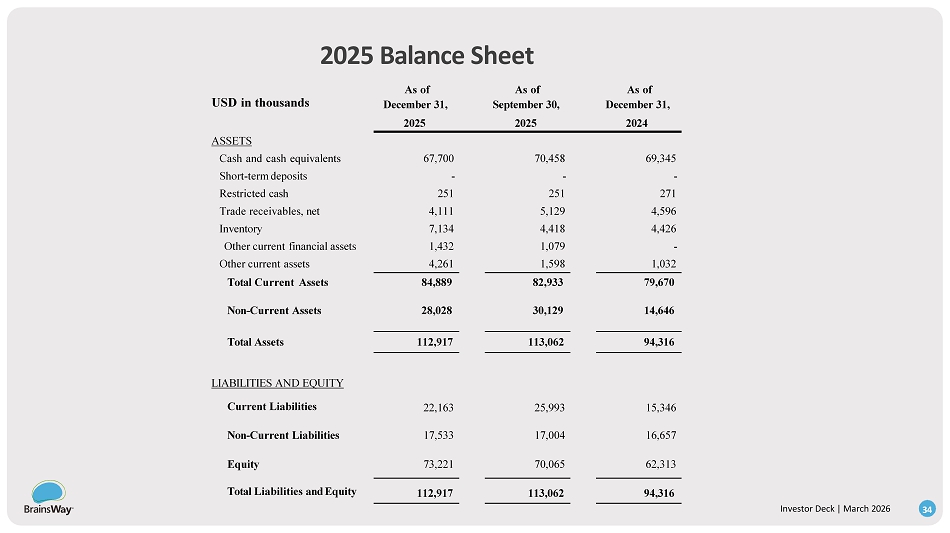 2025 Balance Sheet

| USD in thousands | As of December 31, 2025 | As of September 30, 2025 | As of December 31, 2024 |
|---|---|---|---|
| ASSETS | | | |
| Cash and cash equivalents | 67,700 | 70,458 | 69,345 |
| Short-term deposits | - | - | - |
| Restricted cash | 251 | 251 | 271 |
| Trade receivables, net | 4,111 | 5,129 | 4,596 |
| Inventory | 7,134 | 4,418 | 4,426 |
| Other current financial assets | 1,432 | 1,079 | - |
| Other current assets | 4,261 | 1,598 | 1,032 |
| Total Current Assets | 84,889 | 82,933 | 79,670 |
| Non-Current Assets | 28,028 | 30,129 | 14,646 |
| Total Assets | 112,917 | 113,062 | 94,316 |
| LIABILITIES AND EQUITY | | | |
| Current Liabilities | 22,163 | 25,993 | 15,346 |
| Non-Current Liabilities | 17,533 | 17,004 | 16,657 |
| Equity | 73,221 | 70,065 | 62,313 |
| Total Liabilities and Equity | 112,917 | 113,062 | 94,316 |

BrainsWay

Investor Deck | March 2026

34